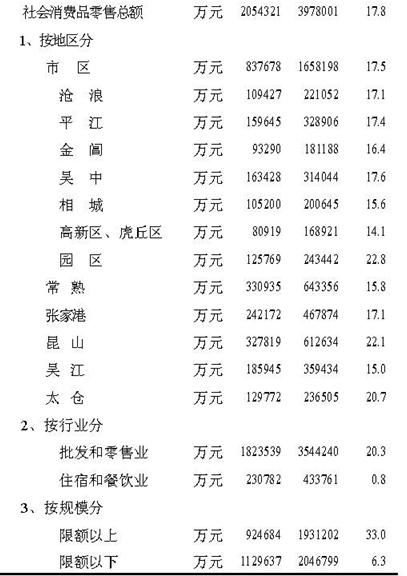 | | | | | |
|---|---|---|---|---|
| 社会消费品零售总额 | 万元 | 2054321 | 3978001 | 17.8 |
| 1、按地区分 | | | | |
| 市　区 | 万元 | 837678 | 1658198 | 17.5 |
| 沧　浪 | 万元 | 109427 | 221052 | 17.1 |
| 平　江 | 万元 | 159645 | 328906 | 17.4 |
| 金　阊 | 万元 | 93290 | 181188 | 16.4 |
| 吴　中 | 万元 | 163428 | 314044 | 17.6 |
| 相　城 | 万元 | 105200 | 200645 | 15.6 |
| 高新区、虎丘区 | 万元 | 80919 | 168921 | 14.1 |
| 园　区 | 万元 | 125769 | 243442 | 22.8 |
| 常　熟 | 万元 | 330935 | 643356 | 15.8 |
| 张家港 | 万元 | 242172 | 467874 | 17.1 |
| 昆　山 | 万元 | 327819 | 612634 | 22.1 |
| 吴　江 | 万元 | 185945 | 359434 | 15.0 |
| 太　仓 | 万元 | 129772 | 236505 | 20.7 |
| 2、按行业分 | | | | |
| 批发和零售业 | 万元 | 1823539 | 3544240 | 20.3 |
| 住宿和餐饮业 | 万元 | 230782 | 433761 | 0.8 |
| 3、按规模分 | | | | |
| 限额以上 | 万元 | 924684 | 1931202 | 33.0 |
| 限额以下 | 万元 | 1129637 | 2046799 | 6.3 |